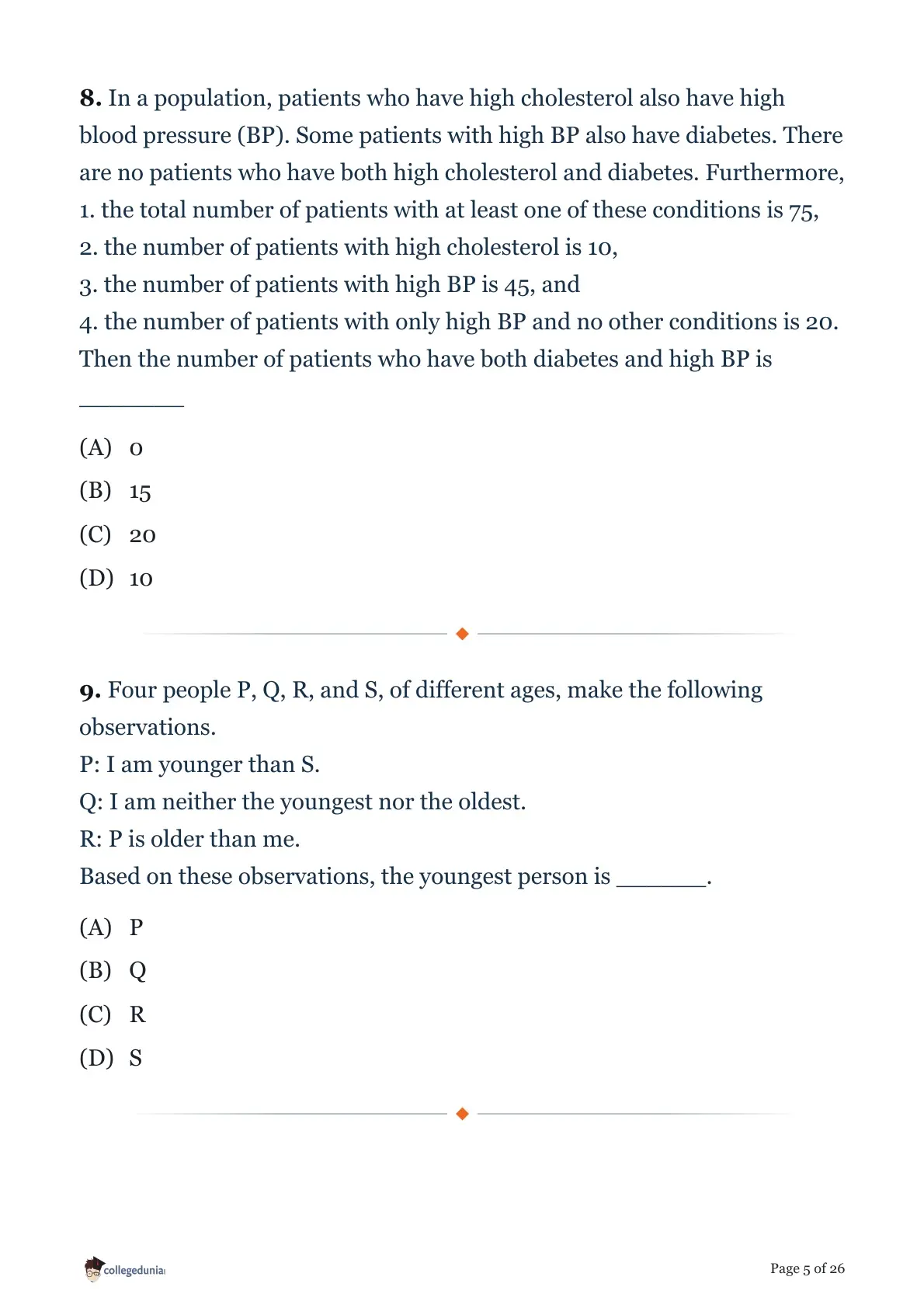 **8.** In a population, patients who have high cholesterol also have high blood pressure (BP). Some patients with high BP also have diabetes. There are no patients who have both high cholesterol and diabetes. Furthermore,
1. the total number of patients with at least one of these conditions is 75,
2. the number of patients with high cholesterol is 10,
3. the number of patients with high BP is 45, and
4. the number of patients with only high BP and no other conditions is 20.
Then the number of patients who have both diabetes and high BP is ________

(A) 0
(B) 15
(C) 20
(D) 10

**9.** Four people P, Q, R, and S, of different ages, make the following observations.
P: I am younger than S.
Q: I am neither the youngest nor the oldest.
R: P is older than me.
Based on these observations, the youngest person is _______.

(A) P
(B) Q
(C) R
(D) S

collegedunia

Page 5 of 26